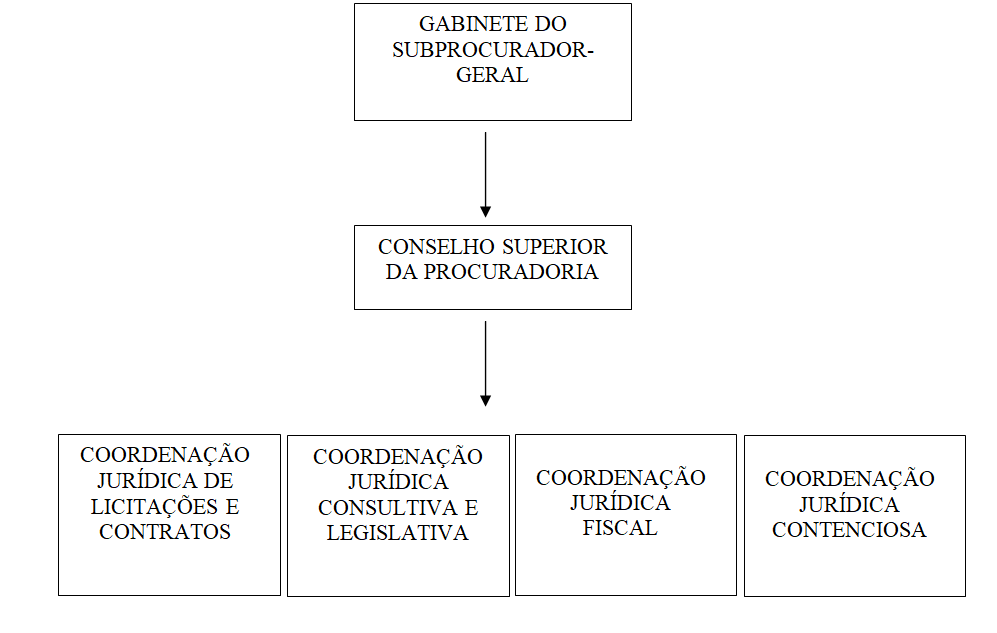 GABINETE DO SUBPROCURADOR-GERAL

CONSELHO SUPERIOR DA PROCURADORIA

COORDENAÇÃO JURÍDICA DE LICITAÇÕES E CONTRATOS

COORDENAÇÃO JURÍDICA CONSULTIVA E LEGISLATIVA

COORDENAÇÃO JURÍDICA FISCAL

COORDENAÇÃO JURÍDICA CONTENCIOSA